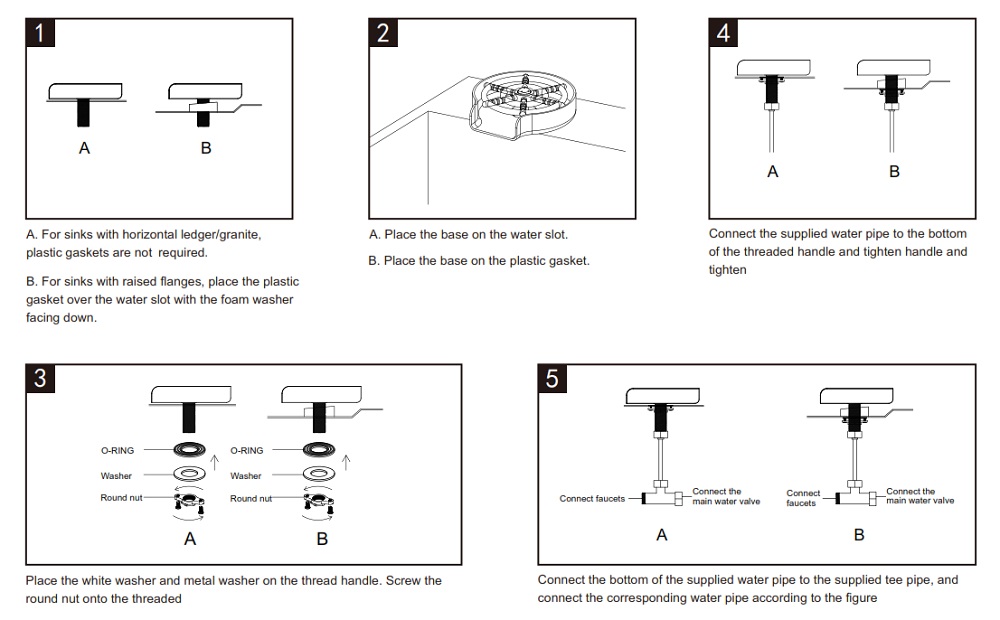 1

A

B

A. For sinks with horizontal ledger/granite, plastic gaskets are not required.

B. For sinks with raised flanges, place the plastic gasket over the water slot with the foam washer facing down.

2

A. Place the base on the water slot.

B. Place the base on the plastic gasket.

4

A

B

Connect the supplied water pipe to the bottom of the threaded handle and tighten handle and tighten

3

O-RING

Washer

Round nut

A

O-RING

Washer

Round nut

B

Place the white washer and metal washer on the thread handle. Screw the round nut onto the threaded

5

Connect faucets

Connect the main water valve

A

Connect faucets

Connect the main water valve

B

Connect the bottom of the supplied water pipe to the supplied tee pipe, and connect the corresponding water pipe according to the figure